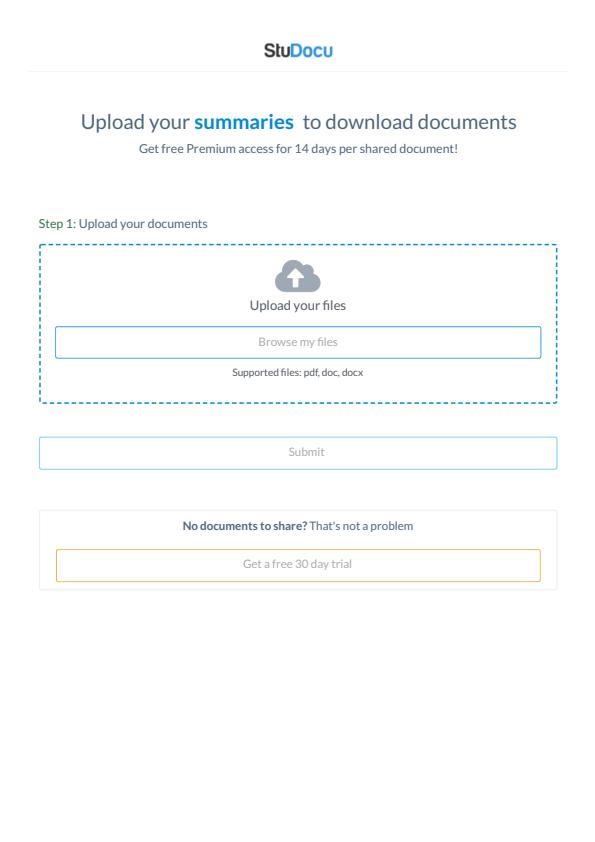 StuDocu

Upload your summaries to download documents

Get free Premium access for 14 days per shared document!

Step 1: Upload your documents

Upload your files

Browse my files

Supported files: pdf, doc, docx

Submit

No documents to share? That's not a problem

Get a free 30 day trial